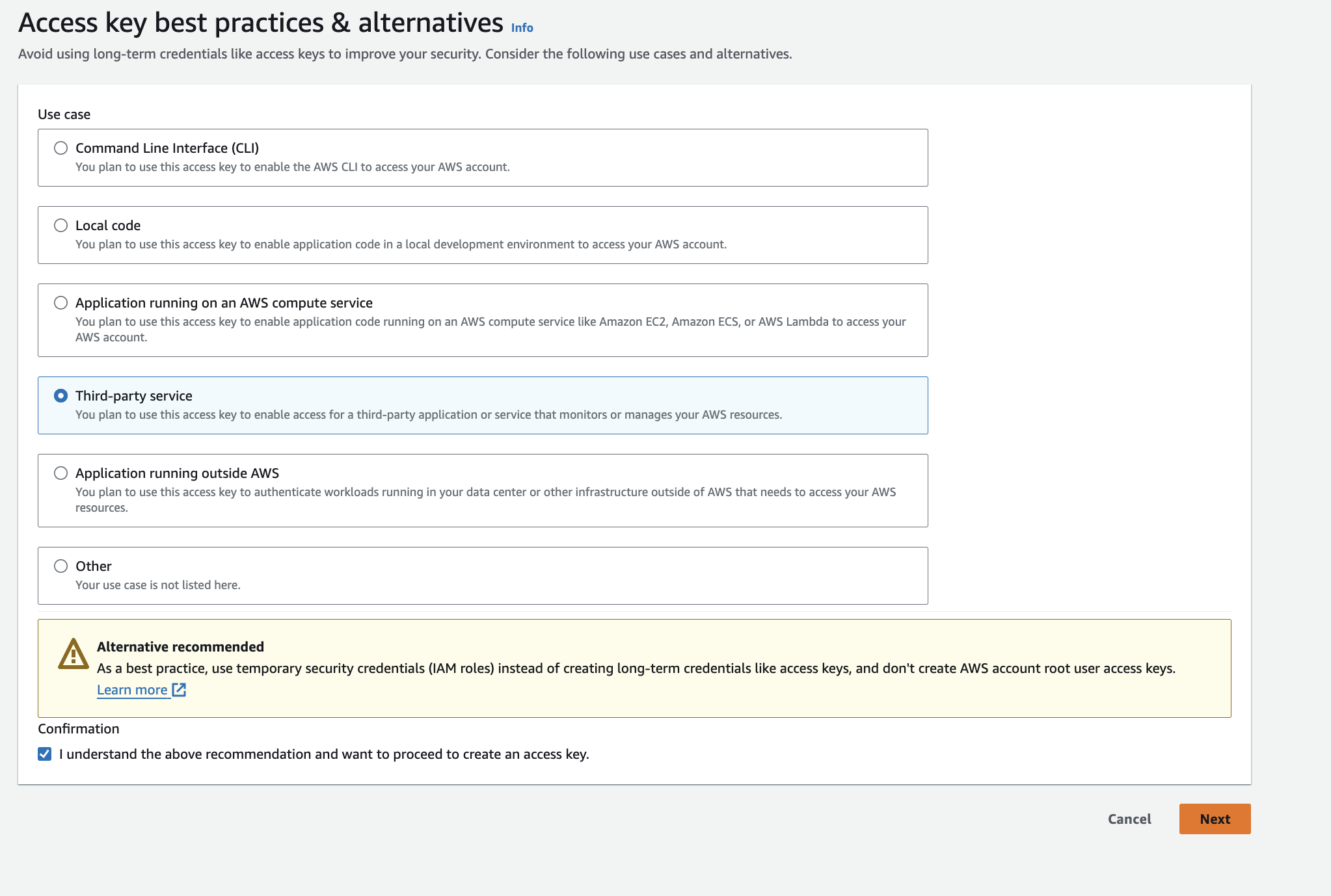 Access key best practices & alternatives Info

Avoid using long-term credentials like access keys to improve your security. Consider the following use cases and alternatives.

Use case

Command Line Interface (CLI)
You plan to use this access key to enable the AWS CLI to access your AWS account.

Local code
You plan to use this access key to enable application code in a local development environment to access your AWS account.

Application running on an AWS compute service
You plan to use this access key to enable application code running on an AWS compute service like Amazon EC2, Amazon ECS, or AWS Lambda to access your AWS account.

Third-party service
You plan to use this access key to enable access for a third-party application or service that monitors or manages your AWS resources.

Application running outside AWS
You plan to use this access key to authenticate workloads running in your data center or other infrastructure outside of AWS that needs to access your AWS resources.

Other
Your use case is not listed here.

Alternative recommended
As a best practice, use temporary security credentials (IAM roles) instead of creating long-term credentials like access keys, and don't create AWS account root user access keys.
Learn more

Confirmation

I understand the above recommendation and want to proceed to create an access key.

Cancel

Next